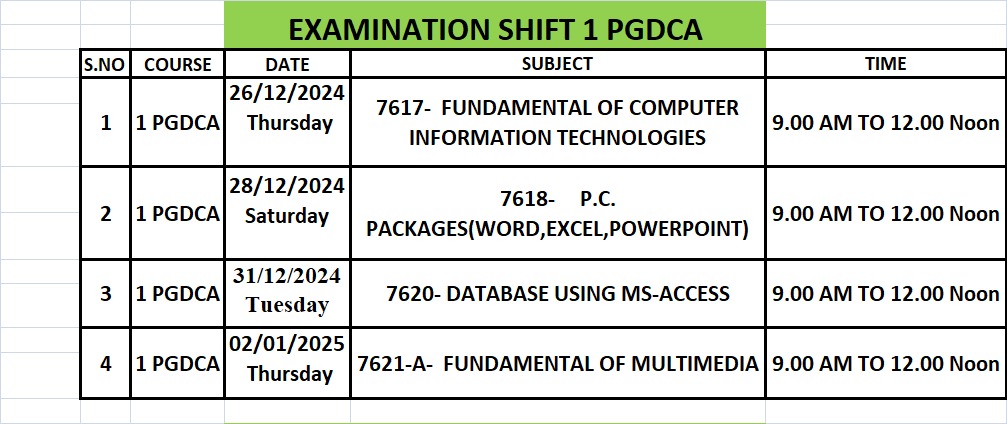 EXAMINATION SHIFT 1 PGDCA

| S.NO | COURSE | DATE | SUBJECT | TIME |
|---|---|---|---|---|
| 1 | 1 PGDCA | 26/12/2024 Thursday | 7617- FUNDAMENTAL OF COMPUTER INFORMATION TECHNOLOGIES | 9.00 AM TO 12.00 Noon |
| 2 | 1 PGDCA | 28/12/2024 Saturday | 7618- P.C. PACKAGES(WORD,EXCEL,POWERPOINT) | 9.00 AM TO 12.00 Noon |
| 3 | 1 PGDCA | 31/12/2024 Tuesday | 7620- DATABASE USING MS-ACCESS | 9.00 AM TO 12.00 Noon |
| 4 | 1 PGDCA | 02/01/2025 Thursday | 7621-A- FUNDAMENTAL OF MULTIMEDIA | 9.00 AM TO 12.00 Noon |